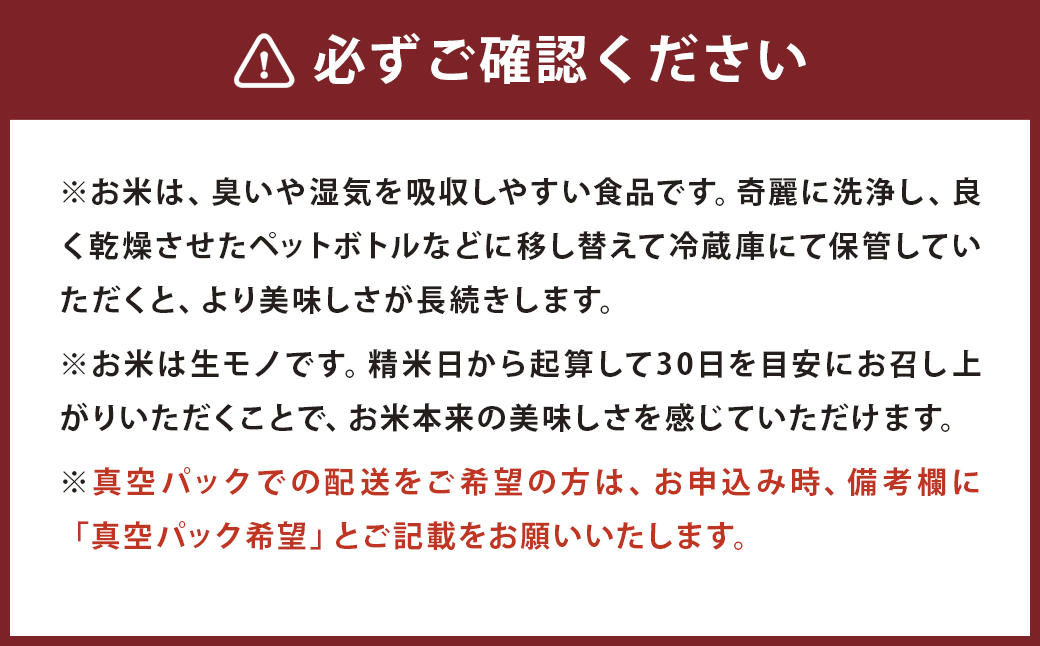 必ずご確認ください

※お米は、臭いや湿気を吸収しやすい食品です。奇麗に洗浄し、良く乾燥させたペットボトルなどに移し替えて冷蔵庫にて保管していただくと、より美味しさが長続きします。

※お米は生モノです。精米日から起算して30日を目安にお召し上がりいただくことで、お米本来の美味しさを感じていただけます。

※真空パックでの配送をご希望の方は、お申込み時、備考欄に「真空パック希望」とご記載をお願いいたします。